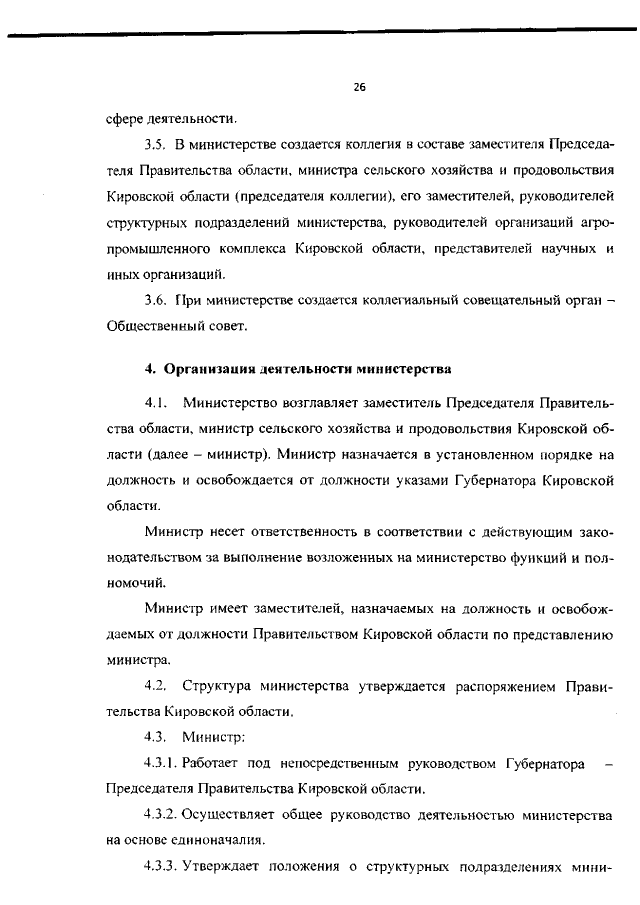 26

сфере деятельности.

3.5. В министерстве создается коллегия в составе заместителя Председателя Правительства области, министра сельского хозяйства и продовольствия Кировской области (председателя коллегии), его заместителей, руководителей структурных подразделений министерства, руководителей организаций агропромышленного комплекса Кировской области, представителей научных и иных организаций.

3.6. При министерстве создается коллегиальный совещательный орган – Общественный совет.

4. Организация деятельности министерства

4.1. Министерство возглавляет заместитель Председателя Правительства области, министр сельского хозяйства и продовольствия Кировской области (далее – министр). Министр назначается в установленном порядке на должность и освобождается от должности указами Губернатора Кировской области.

Министр несет ответственность в соответствии с действующим законодательством за выполнение возложенных на министерство функций и полномочий.

Министр имеет заместителей, назначаемых на должность и освобождаемых от должности Правительством Кировской области по представлению министра.

4.2. Структура министерства утверждается распоряжением Правительства Кировской области.

4.3. Министр:

4.3.1. Работает под непосредственным руководством Губернатора – Председателя Правительства Кировской области.

4.3.2. Осуществляет общее руководство деятельностью министерства на основе единоначалия.

4.3.3. Утверждает положения о структурных подразделениях мини-